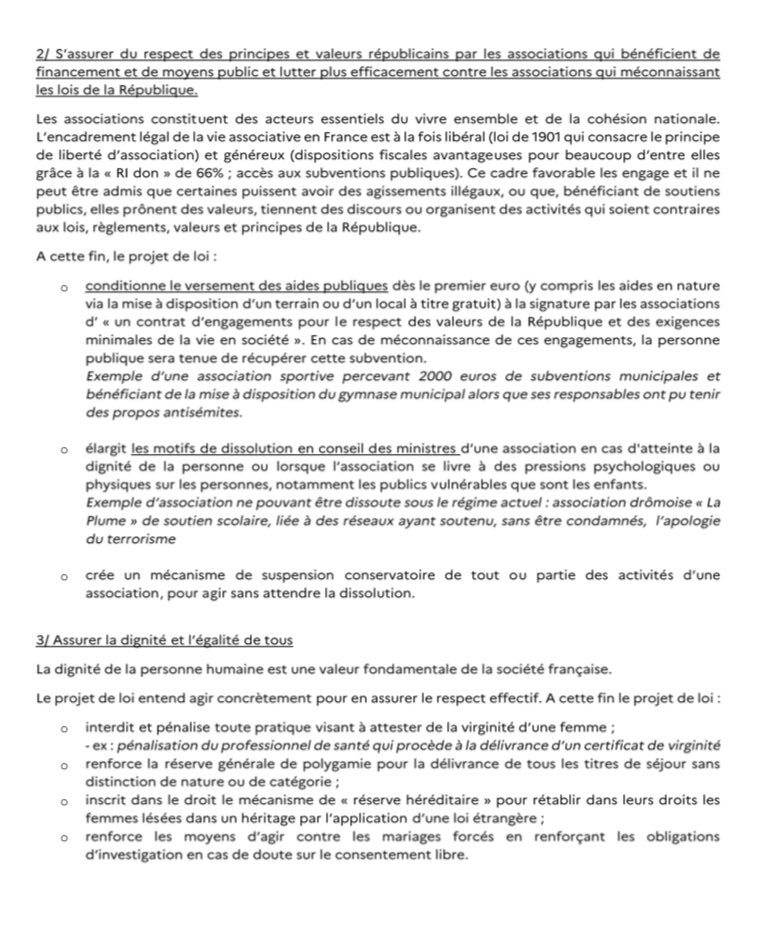 2/ S'assurer du respect des principes et valeurs républicains par les associations qui bénéficient de financement et de moyens public et lutter plus efficacement contre les associations qui méconnaissant les lois de la République.

Les associations constituent des acteurs essentiels du vivre ensemble et de la cohésion nationale. L'encadrement légal de la vie associative en France est à la fois libéral (loi de 1901 qui consacre le principe de liberté d'association) et généreux (dispositions fiscales avantageuses pour beaucoup d'entre elles grâce à la « RI don » de 66% ; accès aux subventions publiques). Ce cadre favorable les engage et il ne peut être admis que certaines puissent avoir des agissements illégaux, ou que, bénéficiant de soutiens publics, elles prônent des valeurs, tiennent des discours ou organisent des activités qui soient contraires aux lois, règlements, valeurs et principes de la République.

A cette fin, le projet de loi :

o conditionne le versement des aides publiques dès le premier euro (y compris les aides en nature via la mise à disposition d'un terrain ou d'un local à titre gratuit) à la signature par les associations d' « un contrat d'engagements pour le respect des valeurs de la République et des exigences minimales de la vie en société ». En cas de méconnaissance de ces engagements, la personne publique sera tenue de récupérer cette subvention.
Exemple d'une association sportive percevant 2000 euros de subventions municipales et bénéficiant de la mise à disposition du gymnase municipal alors que ses responsables ont pu tenir des propos antisémites.

o élargit les motifs de dissolution en conseil des ministres d'une association en cas d'atteinte à la dignité de la personne ou lorsque l'association se livre à des pressions psychologiques ou physiques sur les personnes, notamment les publics vulnérables que sont les enfants.
Exemple d'association ne pouvant être dissoute sous le régime actuel : association drômoise « La Plume » de soutien scolaire, liée à des réseaux ayant soutenu, sans être condamnés, l'apologie du terrorisme

o crée un mécanisme de suspension conservatoire de tout ou partie des activités d'une association, pour agir sans attendre la dissolution.

3/ Assurer la dignité et l'égalité de tous

La dignité de la personne humaine est une valeur fondamentale de la société française.

Le projet de loi entend agir concrètement pour en assurer le respect effectif. A cette fin le projet de loi :

o interdit et pénalise toute pratique visant à attester de la virginité d'une femme ;
- ex : pénalisation du professionnel de santé qui procède à la délivrance d'un certificat de virginité
o renforce la réserve générale de polygamie pour la délivrance de tous les titres de séjour sans distinction de nature ou de catégorie ;
o inscrit dans le droit le mécanisme de « réserve héréditaire » pour rétablir dans leurs droits les femmes lésées dans un héritage par l'application d'une loi étrangère ;
o renforce les moyens d'agir contre les mariages forcés en renforçant les obligations d'investigation en cas de doute sur le consentement libre.